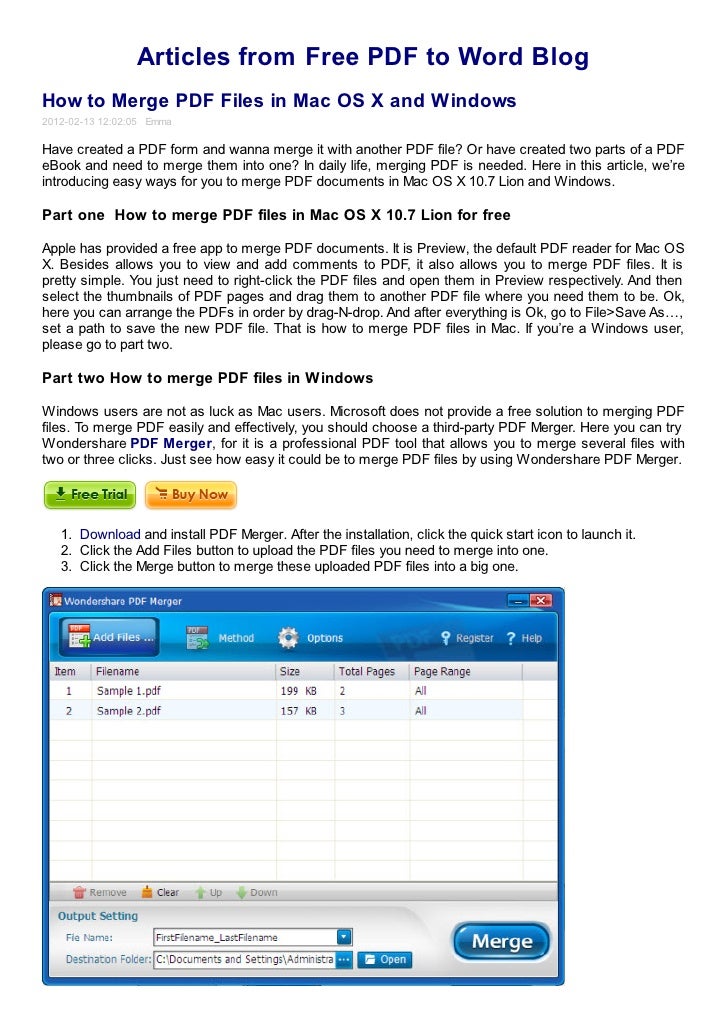 Articles from Free PDF to Word Blog

How to Merge PDF Files in Mac OS X and Windows

2012-02-13 12:02:05 Emma

Have created a PDF form and wanna merge it with another PDF file? Or have created two parts of a PDF eBook and need to merge them into one? In daily life, merging PDF is needed. Here in this article, we're introducing easy ways for you to merge PDF documents in Mac OS X 10.7 Lion and Windows.

Part one How to merge PDF files in Mac OS X 10.7 Lion for free

Apple has provided a free app to merge PDF documents. It is Preview, the default PDF reader for Mac OS X. Besides allows you to view and add comments to PDF, it also allows you to merge PDF files. It is pretty simple. You just need to right-click the PDF files and open them in Preview respectively. And then select the thumbnails of PDF pages and drag them to another PDF file where you need them to be. Ok, here you can arrange the PDFs in order by drag-N-drop. And after everything is Ok, go to File>Save As…, set a path to save the new PDF file. That is how to merge PDF files in Mac. If you're a Windows user, please go to part two.

Part two How to merge PDF files in Windows

Windows users are not as luck as Mac users. Microsoft does not provide a free solution to merging PDF files. To merge PDF easily and effectively, you should choose a third-party PDF Merger. Here you can try Wondershare PDF Merger, for it is a professional PDF tool that allows you to merge several files with two or three clicks. Just see how easy it could be to merge PDF files by using Wondershare PDF Merger.

Free Trial Buy Now

1. Download and install PDF Merger. After the installation, click the quick start icon to launch it.
2. Click the Add Files button to upload the PDF files you need to merge into one.
3. Click the Merge button to merge these uploaded PDF files into a big one.

Wondershare PDF Merger

Add Files ... Method Options Register Help

| Item | Filename | Size | Total Pages | Page Range |
|---|---|---|---|---|
| 1 | Sample 1.pdf | 199 KB | 2 | All |
| 2 | Sample 2.pdf | 157 KB | 3 | All |

Remove Clear Up Down

Output Setting

File Name: FirstFilename_LastFilename

Destination Folder: C:\Documents and Settings\Administra ... Open

Merge